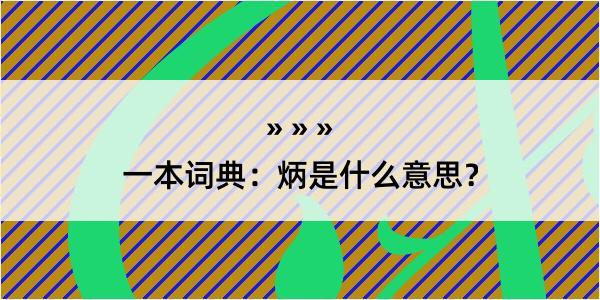 » » »

一本词典：炳是什么意思？